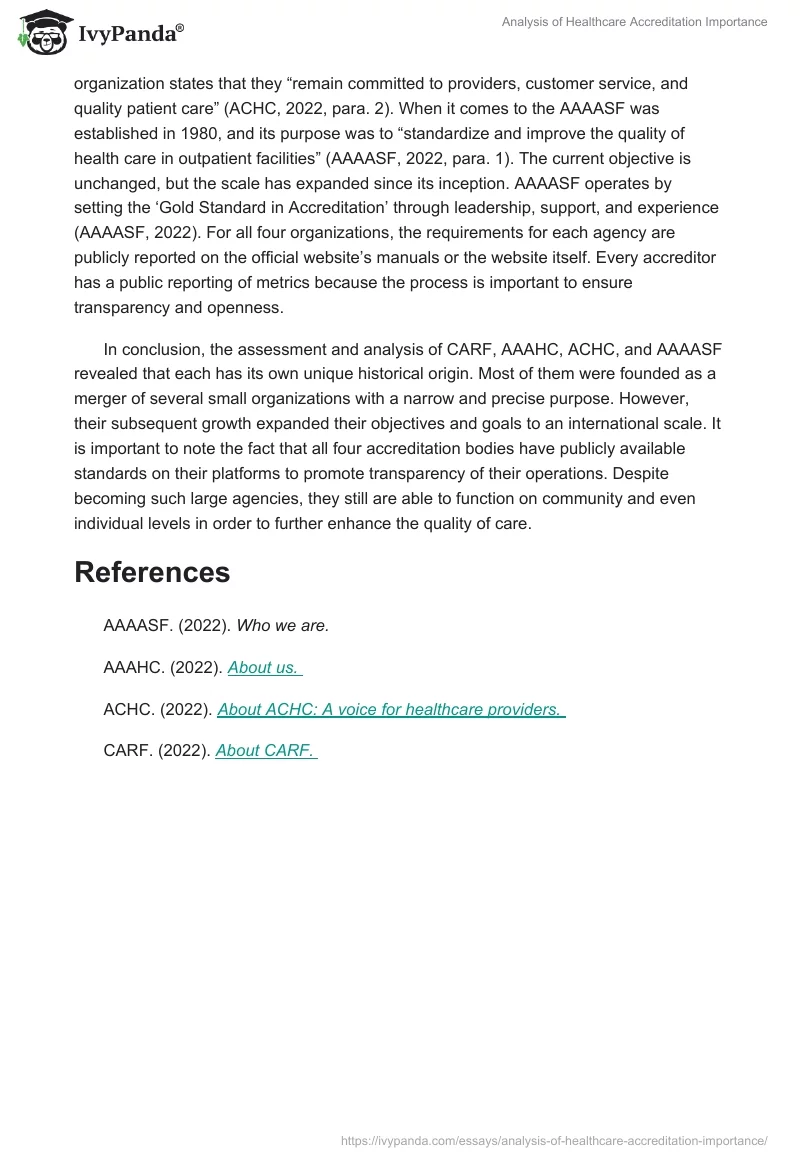 IvyPanda®

Analysis of Healthcare Accreditation Importance

organization states that they “remain committed to providers, customer service, and quality patient care” (ACHC, 2022, para. 2). When it comes to the AAAASF was established in 1980, and its purpose was to “standardize and improve the quality of health care in outpatient facilities” (AAAASF, 2022, para. 1). The current objective is unchanged, but the scale has expanded since its inception. AAAASF operates by setting the ‘Gold Standard in Accreditation’ through leadership, support, and experience (AAAASF, 2022). For all four organizations, the requirements for each agency are publicly reported on the official website’s manuals or the website itself. Every accreditor has a public reporting of metrics because the process is important to ensure transparency and openness.

In conclusion, the assessment and analysis of CARF, AAAHC, ACHC, and AAAASF revealed that each has its own unique historical origin. Most of them were founded as a merger of several small organizations with a narrow and precise purpose. However, their subsequent growth expanded their objectives and goals to an international scale. It is important to note the fact that all four accreditation bodies have publicly available standards on their platforms to promote transparency of their operations. Despite becoming such large agencies, they still are able to function on community and even individual levels in order to further enhance the quality of care.

References

AAAASF. (2022). Who we are.

AAAHC. (2022). About us.

ACHC. (2022). About ACHC: A voice for healthcare providers.

CARF. (2022). About CARF.

https://ivypanda.com/essays/analysis-of-healthcare-accreditation-importance/